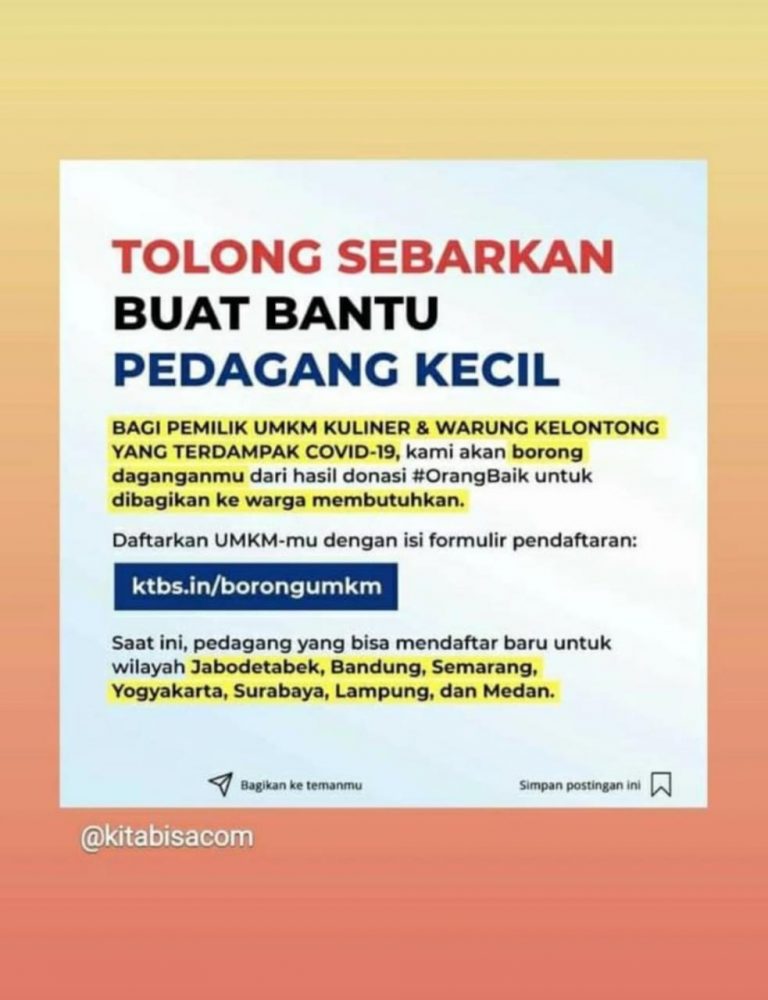 TOLONG SEBARKAN
BUAT BANTU
PEDAGANG KECIL

BAGI PEMILIK UMKM KULINER & WARUNG KELONTONG YANG TERDAMPAK COVID-19, kami akan borong daganganmu dari hasil donasi #OrangBaik untuk dibagikan ke warga membutuhkan.

Daftarkan UMKM-mu dengan isi formulir pendaftaran:

ktbs.in/borongumkm

Saat ini, pedagang yang bisa mendaftar baru untuk wilayah Jabodetabek, Bandung, Semarang, Yogyakarta, Surabaya, Lampung, dan Medan.

Bagikan ke temanmu

Simpan postingan ini

@kitabisacom